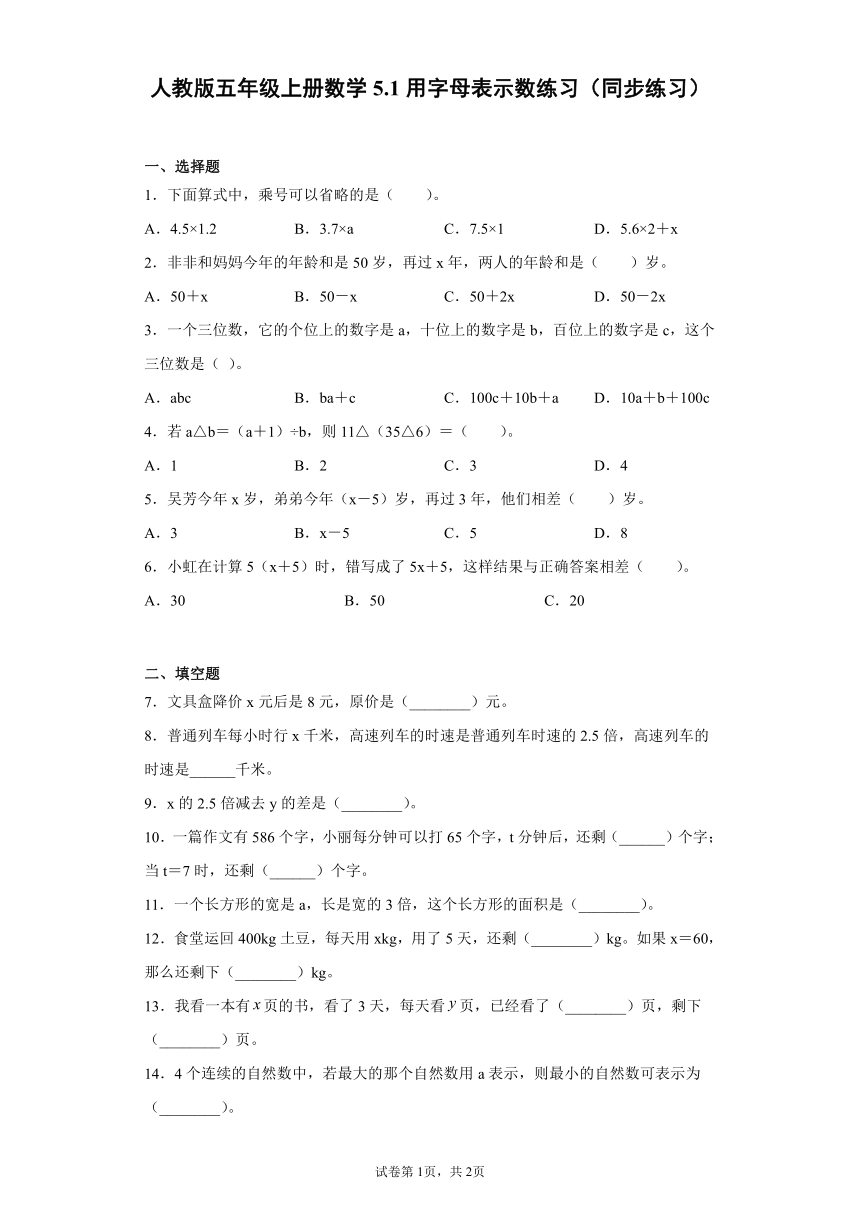 人教版五年级上册数学 5.1 用字母表示数练习（同步练习）

一、选择题

1．下面算式中，乘号可以省略的是（　　）。

A．4.5×1.2　　B．3.7×a　　C．7.5×1　　D．5.6×2＋x

2．非非和妈妈今年的年龄和是 50 岁，再过 x 年，两人的年龄和是（　　）岁。

A．50＋x　　B．50－x　　C．50＋2x　　D．50－2x

3．一个三位数，它的个位上的数字是 a，十位上的数字是 b，百位上的数字是 c，这个三位数是（ ）。

A．abc　　B．ba＋c　　C．100c＋10b＋a　　D．10a＋b＋100c

4．若 a△b＝（a＋1）÷b，则 11△（35△6）＝（　　）。

A．1　　B．2　　C．3　　D．4

5．吴芳今年 x 岁，弟弟今年（x－5）岁，再过 3 年，他们相差（　　）岁。

A．3　　B．x－5　　C．5　　D．8

6．小虹在计算 5（x＋5）时，错写成了 5x＋5，这样结果与正确答案相差（　　）。

A．30　　B．50　　C．20

二、填空题

7．文具盒降价 x 元后是 8 元，原价是（________）元。

8．普通列车每小时行 x 千米，高速列车的时速是普通列车时速的 2.5 倍，高速列车的时速是______千米。

9．x 的 2.5 倍减去 y 的差是（________）。

10．一篇作文有 586 个字，小丽每分钟可以打 65 个字，t 分钟后，还剩（______）个字；当 t＝7 时，还剩（______）个字。

11．一个长方形的宽是 a，长是宽的 3 倍，这个长方形的面积是（________）。

12．食堂运回 400kg 土豆，每天用 xkg，用了 5 天，还剩（________）kg。如果 x＝60，那么还剩下（________）kg。

13．我看一本有 $x$ 页的书，看了 3 天，每天看 $y$ 页，已经看了（________）页，剩下（________）页。

14．4 个连续的自然数中，若最大的那个自然数用 a 表示，则最小的自然数可表示为（________）。

试卷第 1页，共 2页